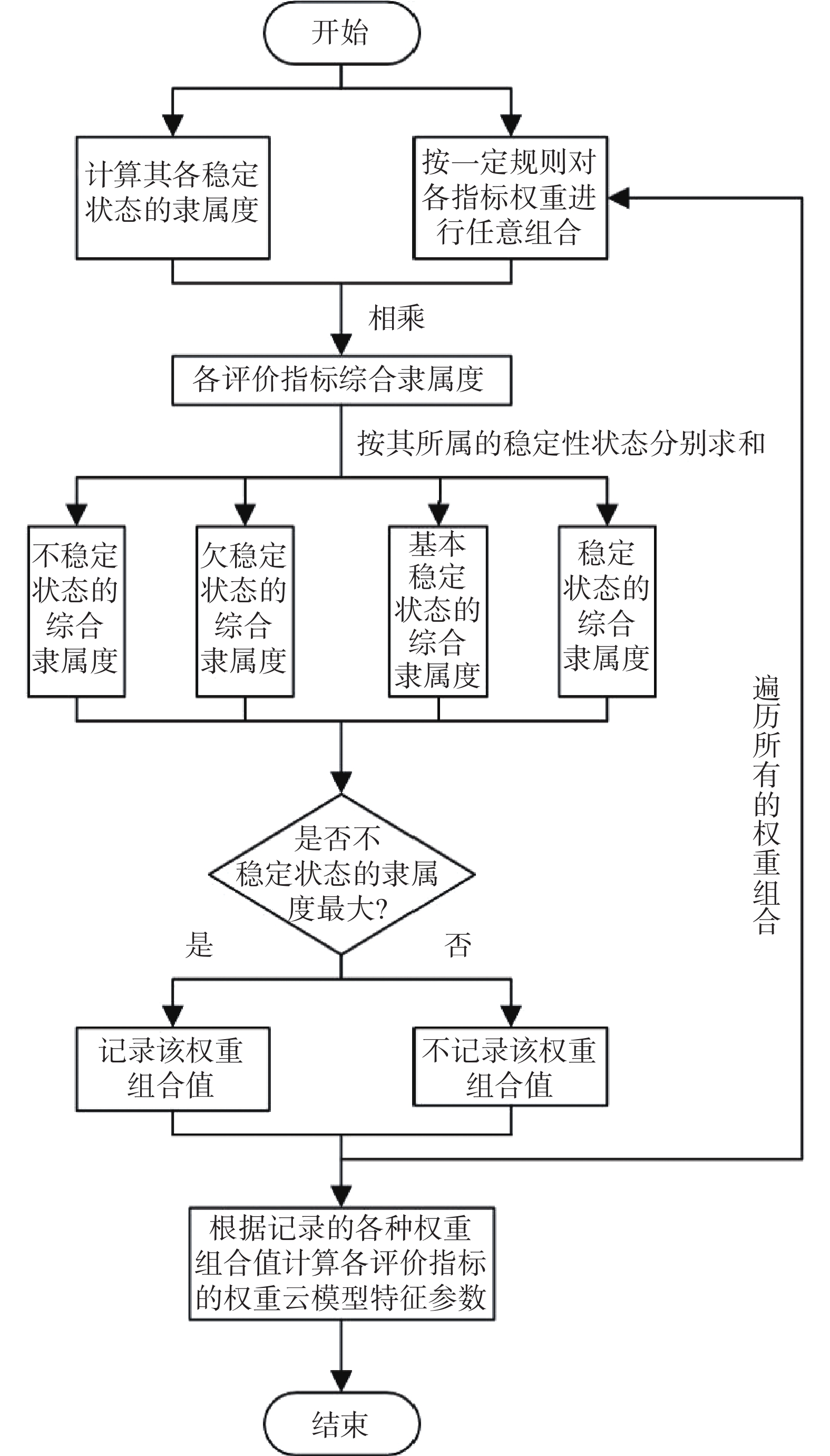 开始

计算其各稳定状态的隶属度

按一定规则对各指标权重进行任意组合

相乘

各评价指标综合隶属度

按其所属的稳定性状态分别求和

不稳定状态的综合隶属度

欠稳定状态的综合隶属度

基本稳定状态的综合隶属度

稳定状态的综合隶属度

遍历所有的权重组合

是否不稳定状态的隶属度最大?

是

否

记录该权重组合值

不记录该权重组合值

根据记录的各种权重组合值计算各评价指标的权重云模型特征参数

结束